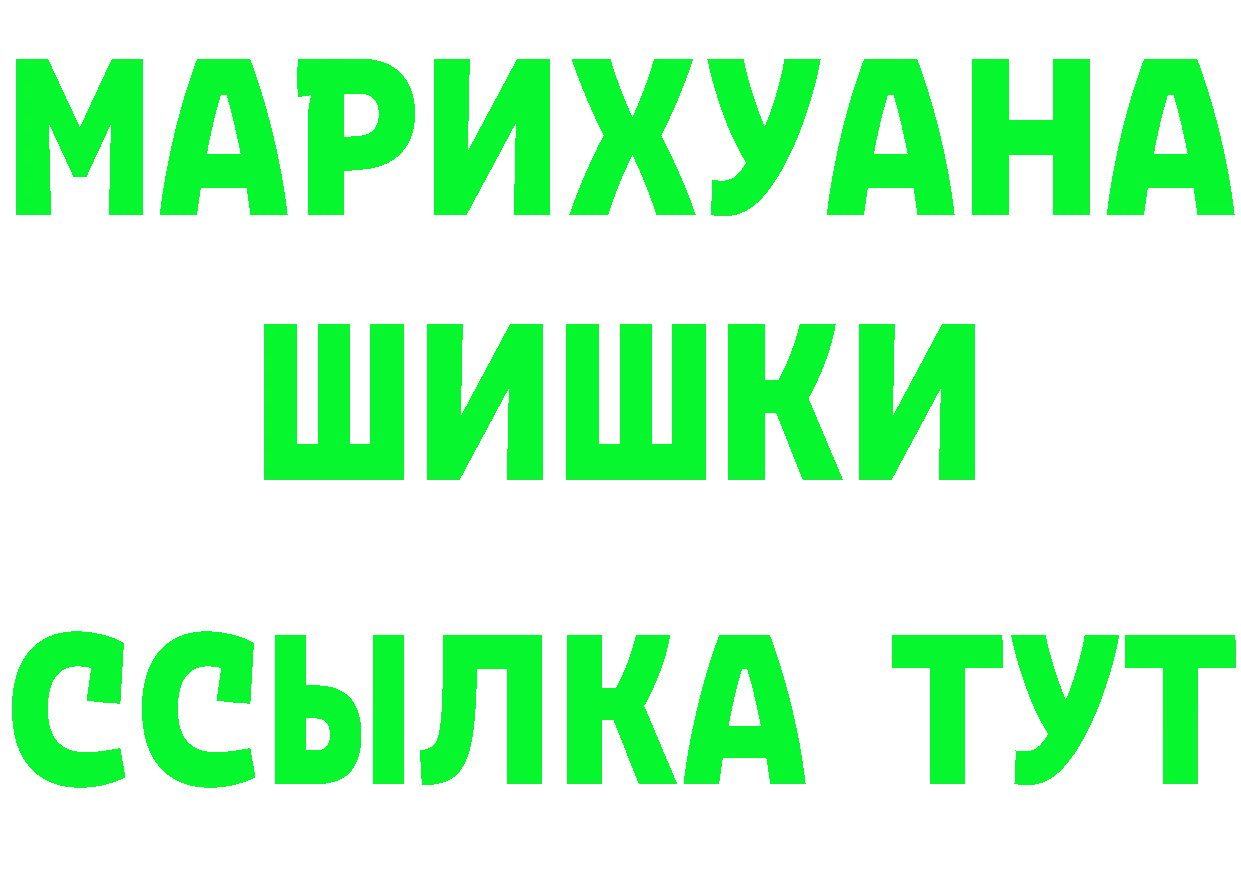 МАРИХУАНА
ШИШКИ
ССЫЛКА ТУТ